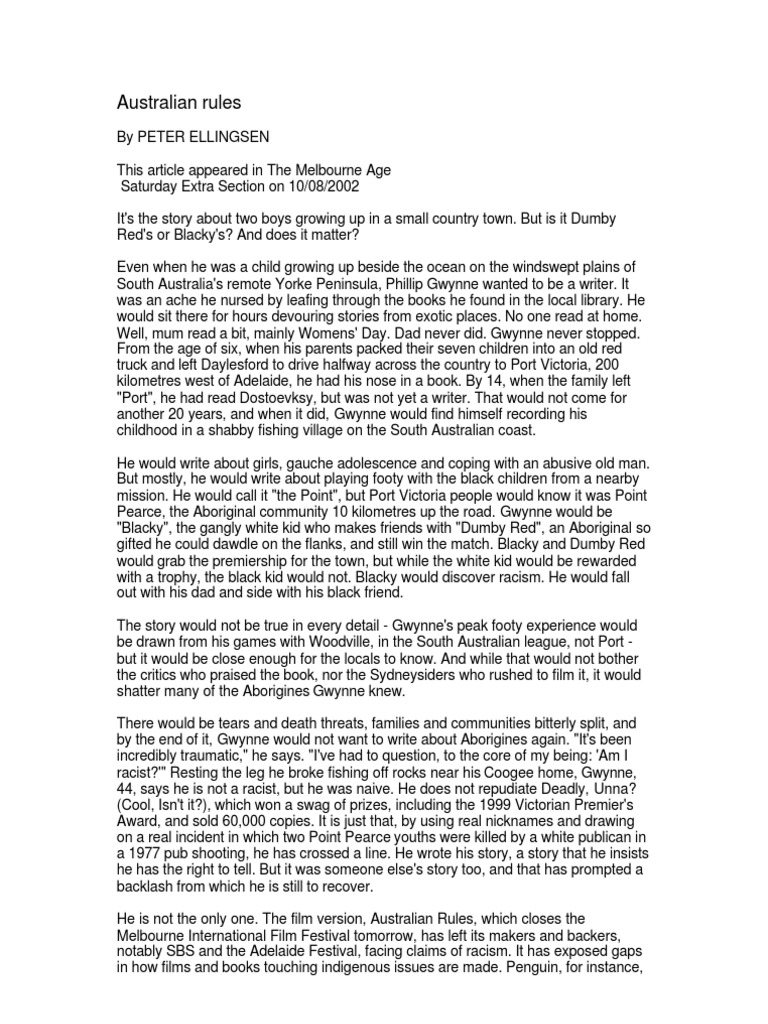 Australian rules

By PETER ELLINGSEN

This article appeared in The Melbourne Age
Saturday Extra Section on 10/08/2002

It's the story about two boys growing up in a small country town. But is it Dumby Red's or Blacky's? And does it matter?

Even when he was a child growing up beside the ocean on the windswept plains of South Australia's remote Yorke Peninsula, Phillip Gwynne wanted to be a writer. It was an ache he nursed by leafing through the books he found in the local library. He would sit there for hours devouring stories from exotic places. No one read at home. Well, mum read a bit, mainly Womens' Day. Dad never did. Gwynne never stopped. From the age of six, when his parents packed their seven children into an old red truck and left Daylesford to drive halfway across the country to Port Victoria, 200 kilometres west of Adelaide, he had his nose in a book. By 14, when the family left "Port", he had read Dostoevksy, but was not yet a writer. That would not come for another 20 years, and when it did, Gwynne would find himself recording his childhood in a shabby fishing village on the South Australian coast.

He would write about girls, gauche adolescence and coping with an abusive old man. But mostly, he would write about playing footy with the black children from a nearby mission. He would call it "the Point", but Port Victoria people would know it was Point Pearce, the Aboriginal community 10 kilometres up the road. Gwynne would be "Blacky", the gangly white kid who makes friends with "Dumby Red", an Aboriginal so gifted he could dawdle on the flanks, and still win the match. Blacky and Dumby Red would grab the premiership for the town, but while the white kid would be rewarded with a trophy, the black kid would not. Blacky would discover racism. He would fall out with his dad and side with his black friend.

The story would not be true in every detail - Gwynne's peak footy experience would be drawn from his games with Woodville, in the South Australian league, not Port - but it would be close enough for the locals to know. And while that would not bother the critics who praised the book, nor the Sydneysiders who rushed to film it, it would shatter many of the Aborigines Gwynne knew.

There would be tears and death threats, families and communities bitterly split, and by the end of it, Gwynne would not want to write about Aborigines again. "It's been incredibly traumatic," he says. "I've had to question, to the core of my being: 'Am I racist?'" Resting the leg he broke fishing off rocks near his Coogee home, Gwynne, 44, says he is not a racist, but he was naive. He does not repudiate Deadly, Unna? (Cool, Isn't it?), which won a swag of prizes, including the 1999 Victorian Premier's Award, and sold 60,000 copies. It is just that, by using real nicknames and drawing on a real incident in which two Point Pearce youths were killed by a white publican in a 1977 pub shooting, he has crossed a line. He wrote his story, a story that he insists he has the right to tell. But it was someone else's story too, and that has prompted a backlash from which he is still to recover.

He is not the only one. The film version, Australian Rules, which closes the Melbourne International Film Festival tomorrow, has left its makers and backers, notably SBS and the Adelaide Festival, facing claims of racism. It has exposed gaps in how films and books touching indigenous issues are made. Penguin, for instance,